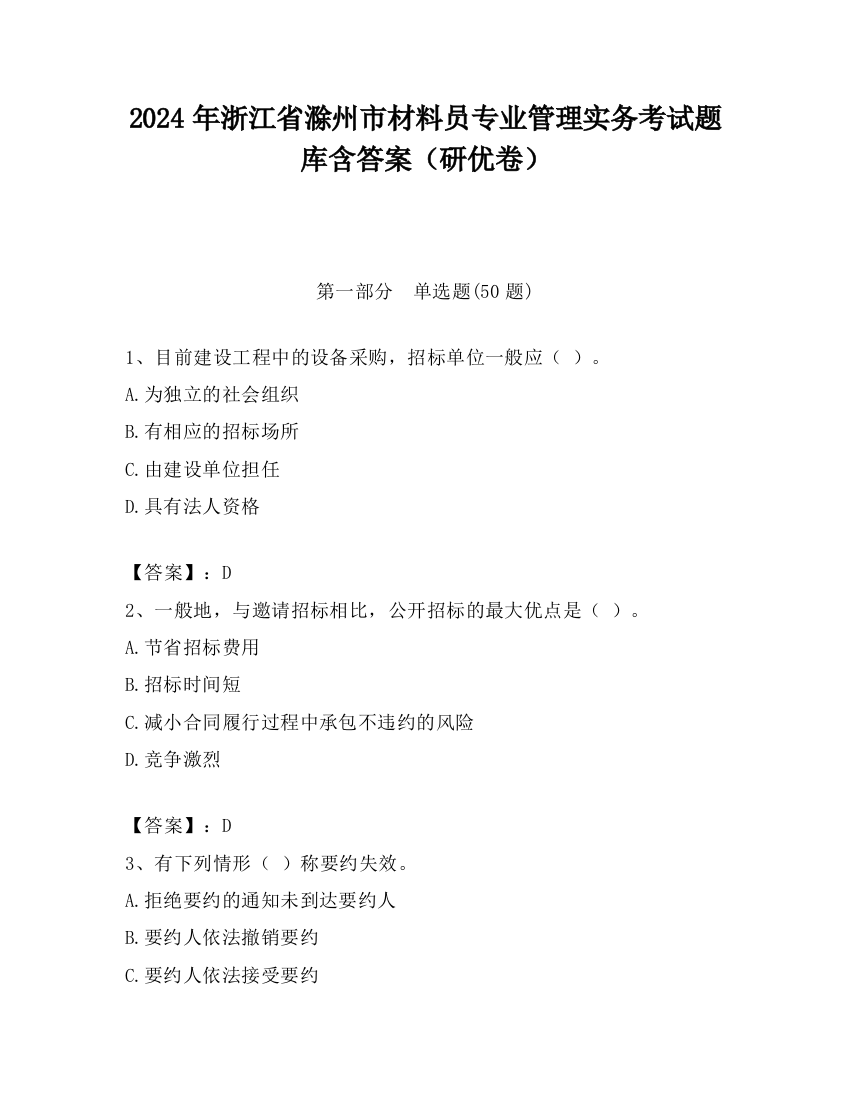 2024 年浙江省滁州市材料员专业管理实务考试题库含答案（研优卷）

第一部分　单选题(50 题)

1、目前建设工程中的设备采购，招标单位一般应（ ）。
A.为独立的社会组织
B.有相应的招标场所
C.由建设单位担任
D.具有法人资格

【答案】：D
2、一般地，与邀请招标相比，公开招标的最大优点是（ ）。
A.节省招标费用
B.招标时间短
C.减小合同履行过程中承包不违约的风险
D.竞争激烈

【答案】：D
3、有下列情形（ ）称要约失效。
A.拒绝要约的通知未到达要约人
B.要约人依法撤销要约
C.要约人依法接受要约